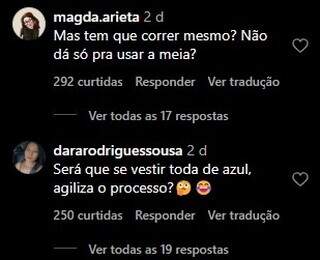 magda.arieta 2 d
Mas tem que correr mesmo? Não dá só pra usar a meia?

292 curtidas Responder Ver tradução

Ver todas as 17 respostas

dararodriguessousa 2 d
Será que se vestir toda de azul, agiliza o processo? 🤔 😂

250 curtidas Responder Ver tradução

Ver todas as 19 respostas